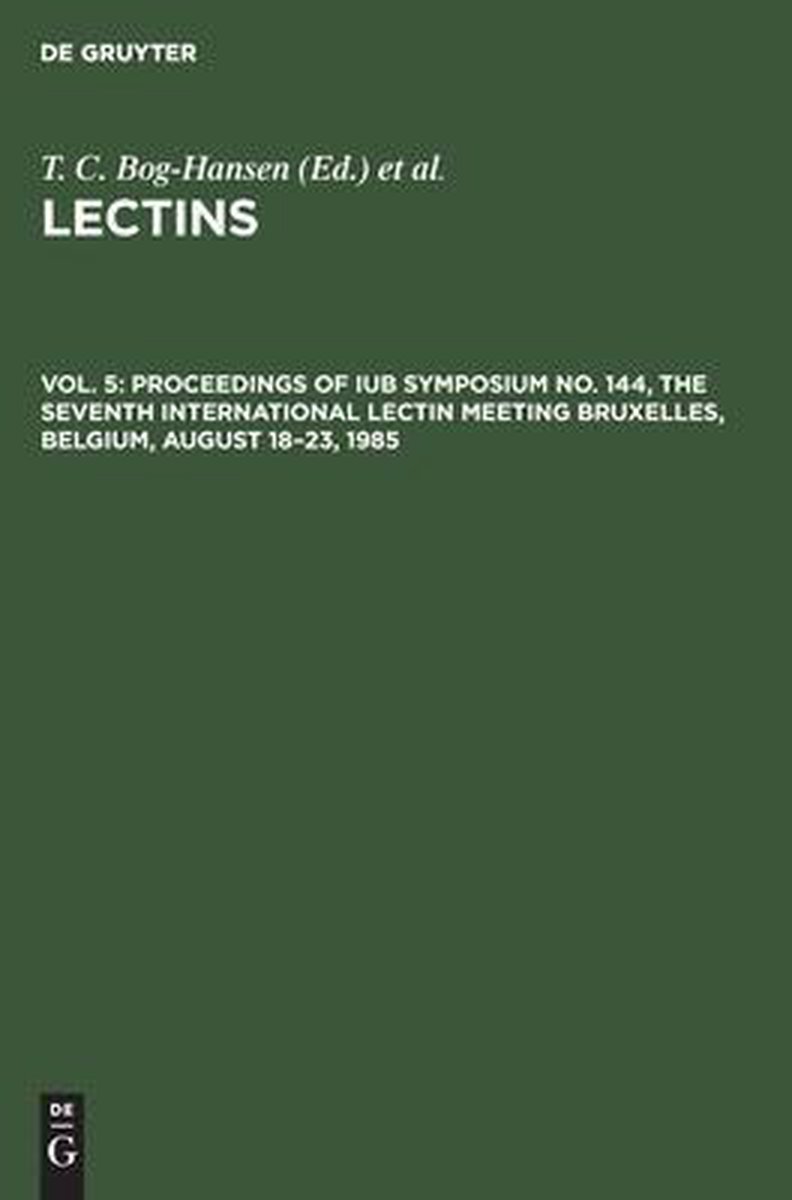 DE GRUYTER

T. C. Bog-Hansen (Ed.) et al.

LECTINS

VOL. 5: PROCEEDINGS OF IUB SYMPOSIUM NO. 144, THE SEVENTH INTERNATIONAL LECTIN MEETING BRUXELLES, BELGIUM, AUGUST 18–23, 1985

DE
G